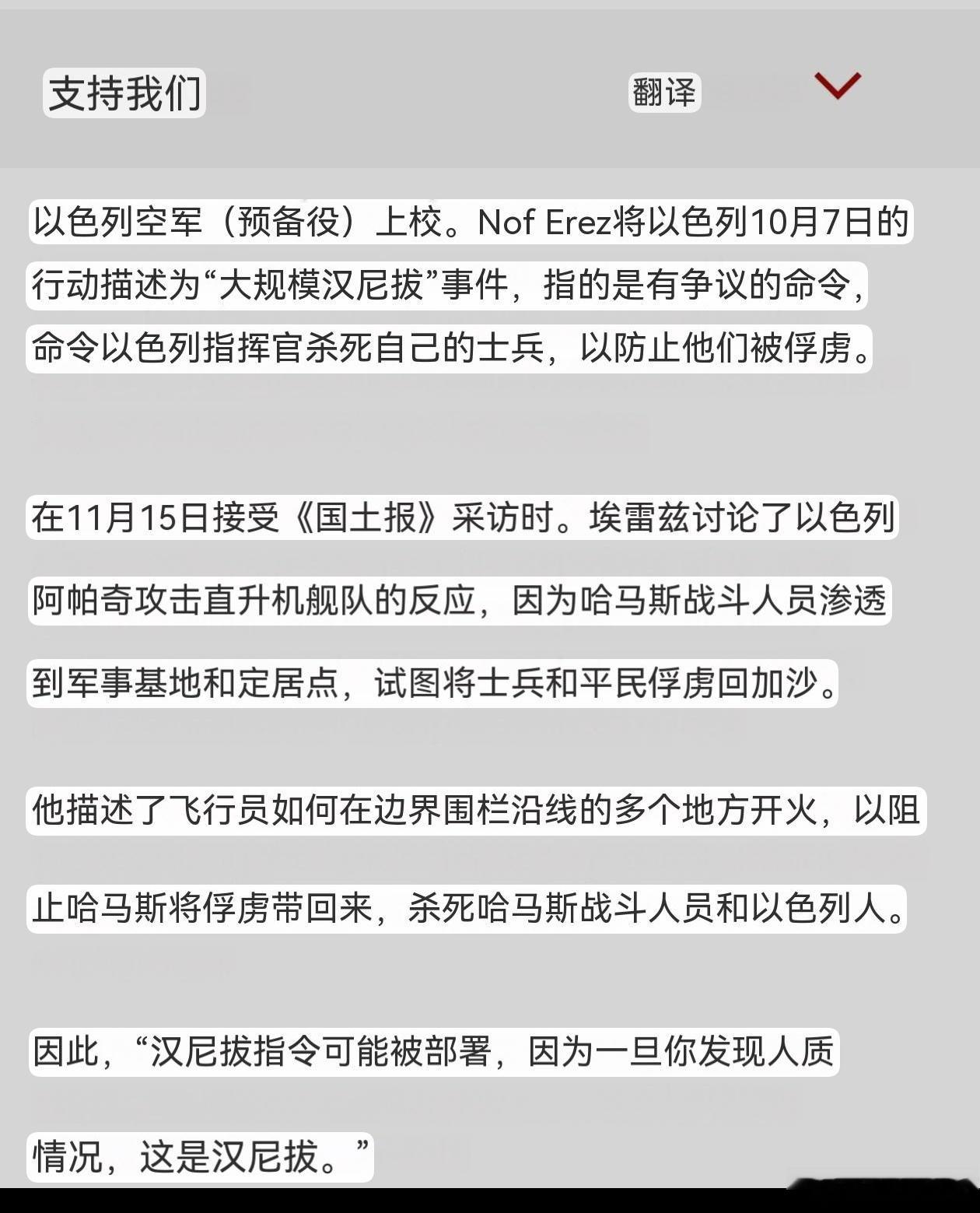 支持我们

翻译

以色列空军（预备役）上校。Nof Erez将以色列10月7日的行动描述为“大规模汉尼拔”事件，指的是有争议的命令，命令以色列指挥官杀死自己的士兵，以防止他们被俘虏。

在11月15日接受《国土报》采访时。埃雷兹讨论了以色列阿帕奇攻击直升机舰队的反应，因为哈马斯战斗人员渗透到军事基地和定居点，试图将士兵和平民俘虏回加沙。

他描述了飞行员如何在边界围栏沿线的多个地方开火，以阻止哈马斯将俘虏带回来，杀死哈马斯战斗人员和以色列人。

因此，“汉尼拔指令可能被部署，因为一旦你发现人质情况，这是汉尼拔。”